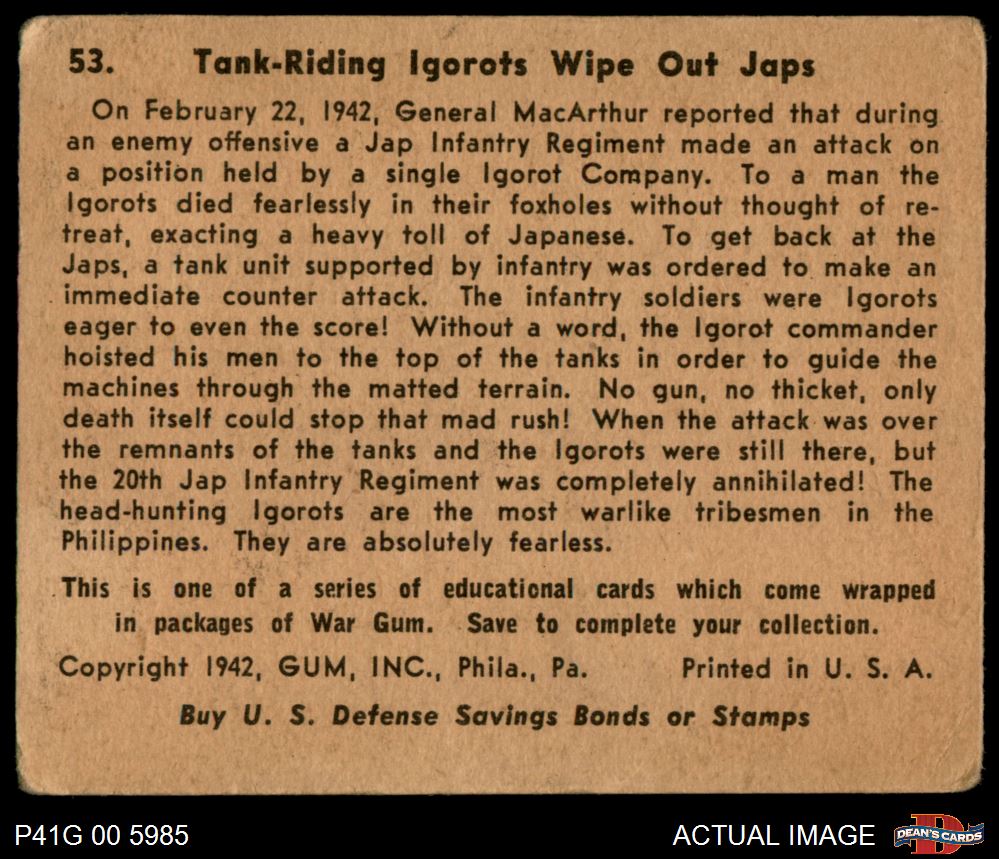 53. Tank-Riding Igorots Wipe Out Japs

On February 22, 1942, General MacArthur reported that during an enemy offensive a Jap Infantry Regiment made an attack on a position held by a single Igorot Company. To a man the Igorots died fearlessly in their foxholes without thought of retreat, exacting a heavy toll of Japanese. To get back at the Japs, a tank unit supported by infantry was ordered to make an immediate counter attack. The infantry soldiers were Igorots eager to even the score! Without a word, the Igorot commander hoisted his men to the top of the tanks in order to guide the machines through the matted terrain. No gun, no thicket, only death itself could stop that mad rush! When the attack was over the remnants of the tanks and the Igorots were still there, but the 20th Jap Infantry Regiment was completely annihilated! The head-hunting Igorots are the most warlike tribesmen in the Philippines. They are absolutely fearless.

This is one of a series of educational cards which come wrapped in packages of War Gum. Save to complete your collection.

Copyright 1942, GUM, INC., Phila., Pa. Printed in U. S. A.

Buy U. S. Defense Savings Bonds or Stamps

P41G 00 5985

ACTUAL IMAGE

DEAN'S CARDS